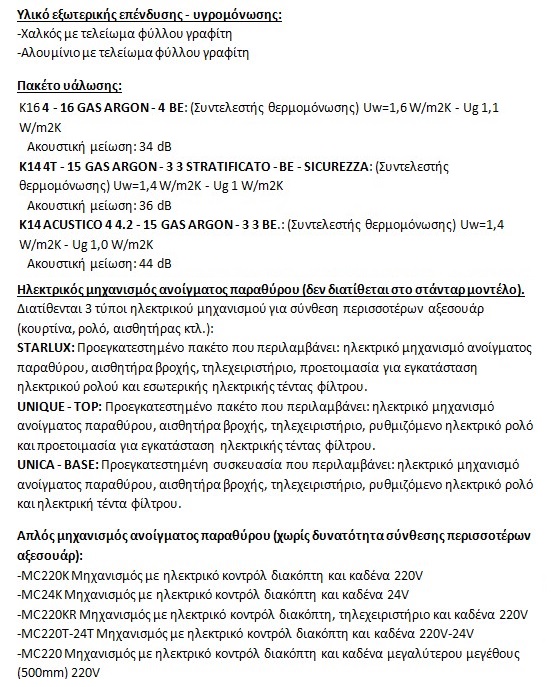 Υλικό εξωτερικής επένδυσης - υγρομόνωσης:
-Χαλκός με τελείωμα φύλλου γραφίτη
-Αλουμίνιο με τελείωμα φύλλου γραφίτη

Πακέτο υάλωσης:
K16 4 - 16 GAS ARGON - 4 BE: (Συντελεστής θερμομόνωσης) Uw=1,6 W/m2K - Ug 1,1 W/m2K
Ακουστική μείωση: 34 dB
K14 4T - 15 GAS ARGON - 3 3 STRATIFICATO - BE - SICUREZZA: (Συντελεστής θερμομόνωσης) Uw=1,4 W/m2K - Ug 1 W/m2K
Ακουστική μείωση: 36 dB
K14 ACUSTICO 4 4.2 - 15 GAS ARGON - 3 3 BE.: (Συντελεστής θερμομόνωσης) Uw=1,4 W/m2K - Ug 1,0 W/m2K
Ακουστική μείωση: 44 dB

Ηλεκτρικός μηχανισμός ανοίγματος παραθύρου (δεν διατίθεται στο στάνταρ μοντέλο).
Διατίθενται 3 τύποι ηλεκτρικού μηχανισμού για σύνθεση περισσοτέρων αξεσουάρ (κουρτίνα, ρολό, αισθητήρας κτλ.):
STARLUX: Προεγκατεστημένο πακέτο που περιλαμβάνει: ηλεκτρικό μηχανισμό ανοίγματος παραθύρου, αισθητήρα βροχής, τηλεχειριστήριο, προετοιμασία για εγκατάσταση ηλεκτρικού ρολού και εσωτερικής ηλεκτρικής τέντας φίλτρου.
UNIQUE - TOP: Προεγκατεστημένο πακέτο που περιλαμβάνει: ηλεκτρικό μηχανισμό ανοίγματος παραθύρου, αισθητήρα βροχής, τηλεχειριστήριο, ρυθμιζόμενο ηλεκτρικό ρολό και προετοιμασία για εγκατάσταση ηλεκτρικής τέντας φίλτρου.
UNICA - BASE: Προεγκατεστημένη συσκευασία που περιλαμβάνει: ηλεκτρικό μηχανισμό ανοίγματος παραθύρου, αισθητήρα βροχής, τηλεχειριστήριο, ρυθμιζόμενο ηλεκτρικό ρολό και ηλεκτρική τέντα φίλτρου.

Απλός μηχανισμός ανοίγματος παραθύρου (χωρίς δυνατότητα σύνθεσης περισσοτέρων αξεσουάρ):
-MC220K Μηχανισμός με ηλεκτρικό κοντρόλ διακόπτη και καδένα 220V
-MC24K Μηχανισμός με ηλεκτρικό κοντρόλ διακόπτη και καδένα 24V
-MC220KR Μηχανισμός με ηλεκτρικό κοντρόλ διακόπτη, τηλεχειριστήριο και καδένα 220V
-MC220T-24T Μηχανισμός με ηλεκτρικό κοντρόλ διακόπτη και καδένα 220V-24V
-MC220 Μηχανισμός με ηλεκτρικό κοντρόλ διακόπτη και καδένα μεγαλύτερου μεγέθους (500mm) 220V